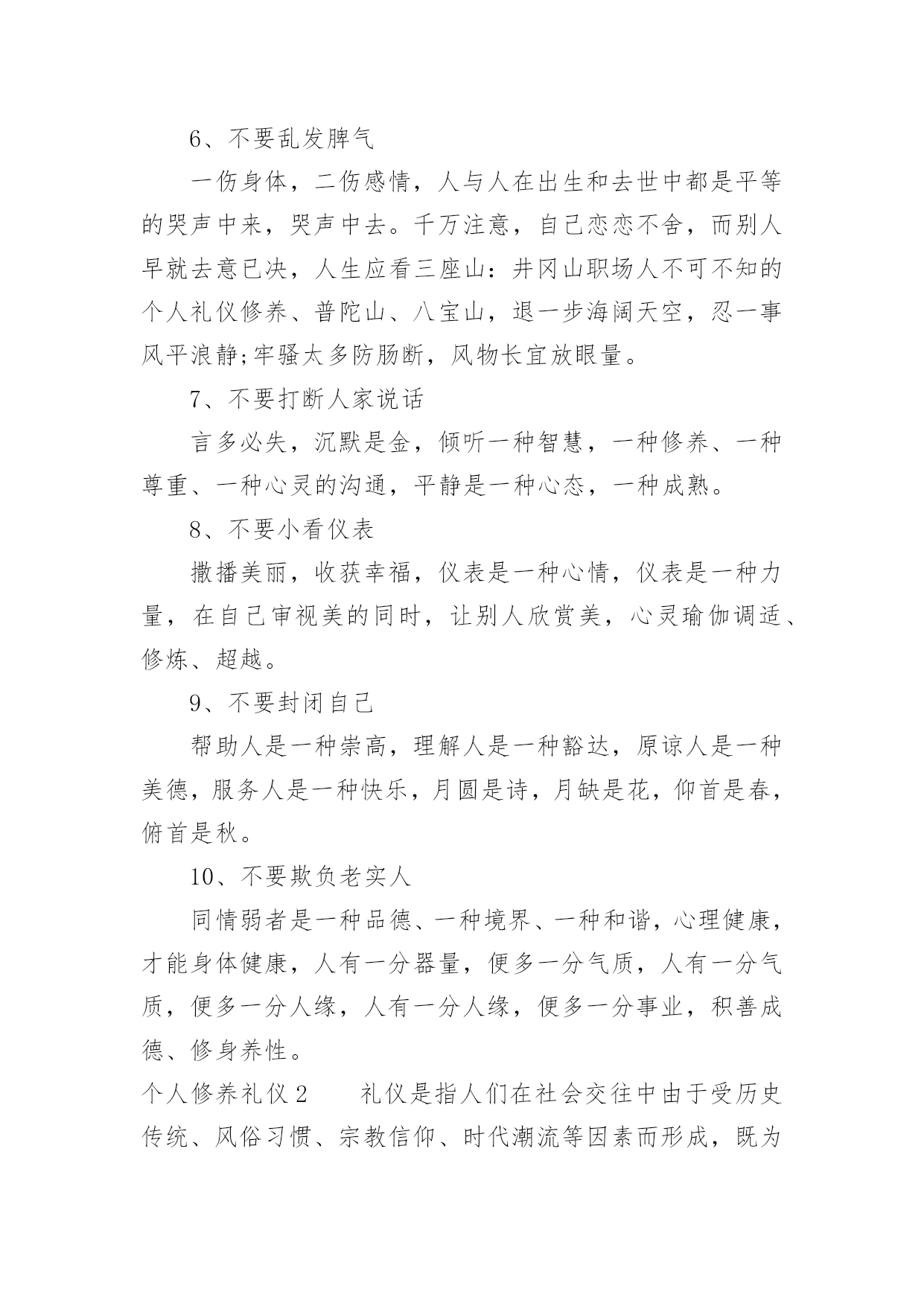 6、不要乱发脾气

一伤身体，二伤感情，人与人在出生和去世中都是平等的哭声中来，哭声中去。千万注意，自己恋恋不舍，而别人早就去意已决，人生应看三座山：井冈山职场人不可不知的个人礼仪修养、普陀山、八宝山，退一步海阔天空，忍一事风平浪静;牢骚太多防肠断，风物长宜放眼量。

7、不要打断人家说话

言多必失，沉默是金，倾听一种智慧，一种修养、一种尊重、一种心灵的沟通，平静是一种心态，一种成熟。

8、不要小看仪表

撒播美丽，收获幸福，仪表是一种心情，仪表是一种力量，在自己审视美的同时，让别人欣赏美，心灵瑜伽调适、修炼、超越。

9、不要封闭自己

帮助人是一种崇高，理解人是一种豁达，原谅人是一种美德，服务人是一种快乐，月圆是诗，月缺是花，仰首是春，俯首是秋。

10、不要欺负老实人

同情弱者是一种品德、一种境界、一种和谐，心理健康，才能身体健康，人有一分器量，便多一分气质，人有一分气质，便多一分人缘，人有一分人缘，便多一分事业，积善成德、修身养性。

个人修养礼仪2　　礼仪是指人们在社会交往中由于受历史传统、风俗习惯、宗教信仰、时代潮流等因素而形成，既为